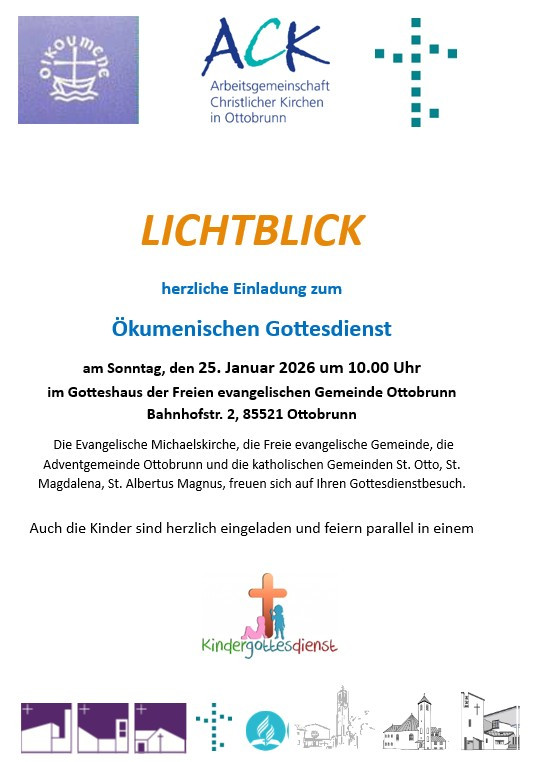 OIKOUMENE

ACK
Arbeitsgemeinschaft Christlicher Kirchen in Ottobrunn

LICHTBLICK

herzliche Einladung zum

Ökumenischen Gottesdienst

am Sonntag, den 25. Januar 2026 um 10.00 Uhr
im Gotteshaus der Freien evangelischen Gemeinde Ottobrunn
Bahnhofstr. 2, 85521 Ottobrunn

Die Evangelische Michaelskirche, die Freie evangelische Gemeinde, die Adventgemeinde Ottobrunn und die katholischen Gemeinden St. Otto, St. Magdalena, St. Albertus Magnus, freuen sich auf Ihren Gottesdienstbesuch.

Auch die Kinder sind herzlich eingeladen und feiern parallel in einem

Kindergottesdienst